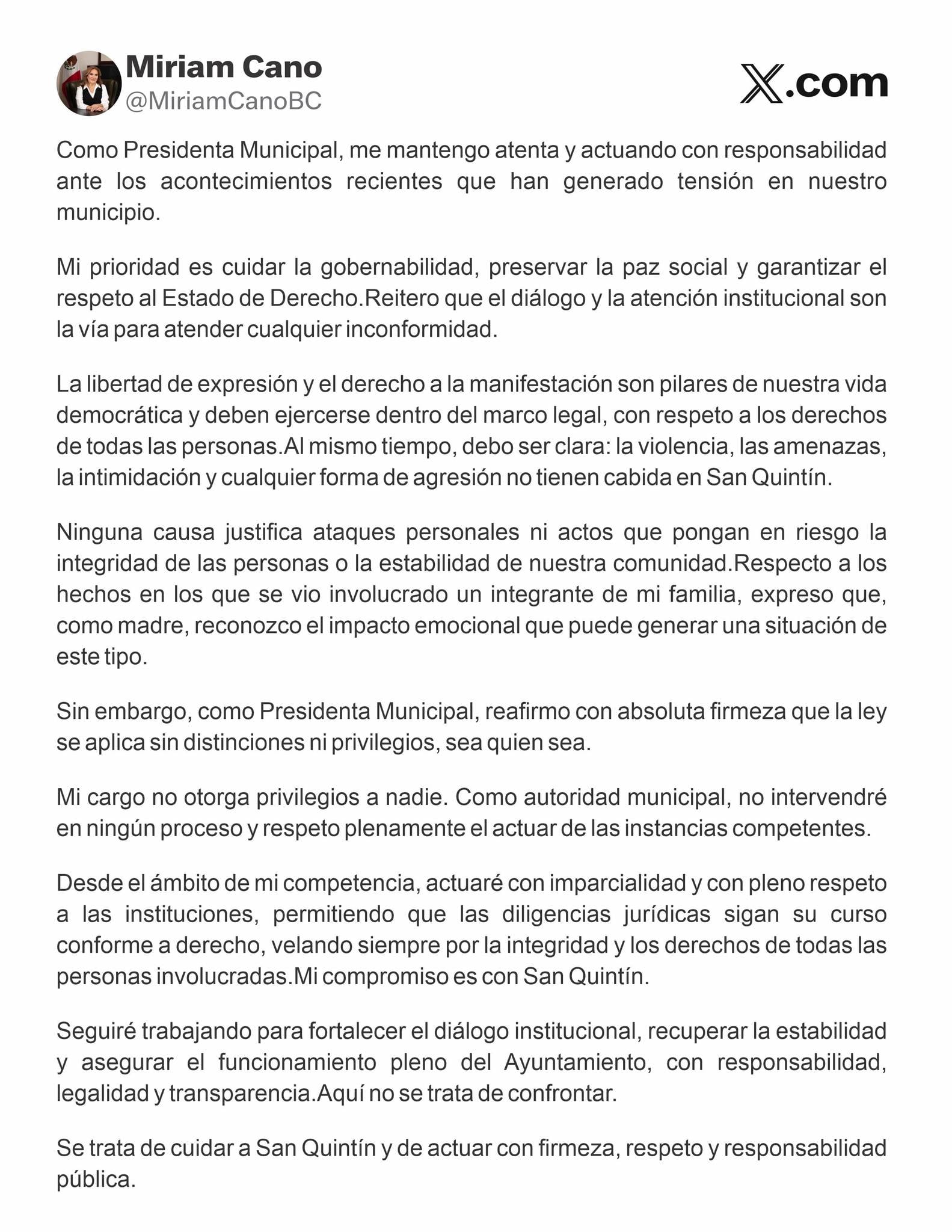 Miriam Cano
@MiriamCanoBC

X.com

Como Presidenta Municipal, me mantengo atenta y actuando con responsabilidad ante los acontecimientos recientes que han generado tensión en nuestro municipio.

Mi prioridad es cuidar la gobernabilidad, preservar la paz social y garantizar el respeto al Estado de Derecho.Reitero que el diálogo y la atención institucional son la vía para atender cualquier inconformidad.

La libertad de expresión y el derecho a la manifestación son pilares de nuestra vida democrática y deben ejercerse dentro del marco legal, con respeto a los derechos de todas las personas.Al mismo tiempo, debo ser clara: la violencia, las amenazas, la intimidación y cualquier forma de agresión no tienen cabida en San Quintín.

Ninguna causa justifica ataques personales ni actos que pongan en riesgo la integridad de las personas o la estabilidad de nuestra comunidad.Respecto a los hechos en los que se vio involucrado un integrante de mi familia, expreso que, como madre, reconozco el impacto emocional que puede generar una situación de este tipo.

Sin embargo, como Presidenta Municipal, reafirmo con absoluta firmeza que la ley se aplica sin distinciones ni privilegios, sea quien sea.

Mi cargo no otorga privilegios a nadie. Como autoridad municipal, no intervendré en ningún proceso y respeto plenamente el actuar de las instancias competentes.

Desde el ámbito de mi competencia, actuaré con imparcialidad y con pleno respeto a las instituciones, permitiendo que las diligencias jurídicas sigan su curso conforme a derecho, velando siempre por la integridad y los derechos de todas las personas involucradas.Mi compromiso es con San Quintín.

Seguiré trabajando para fortalecer el diálogo institucional, recuperar la estabilidad y asegurar el funcionamiento pleno del Ayuntamiento, con responsabilidad, legalidad y transparencia.Aquí no se trata de confrontar.

Se trata de cuidar a San Quintín y de actuar con firmeza, respeto y responsabilidad pública.